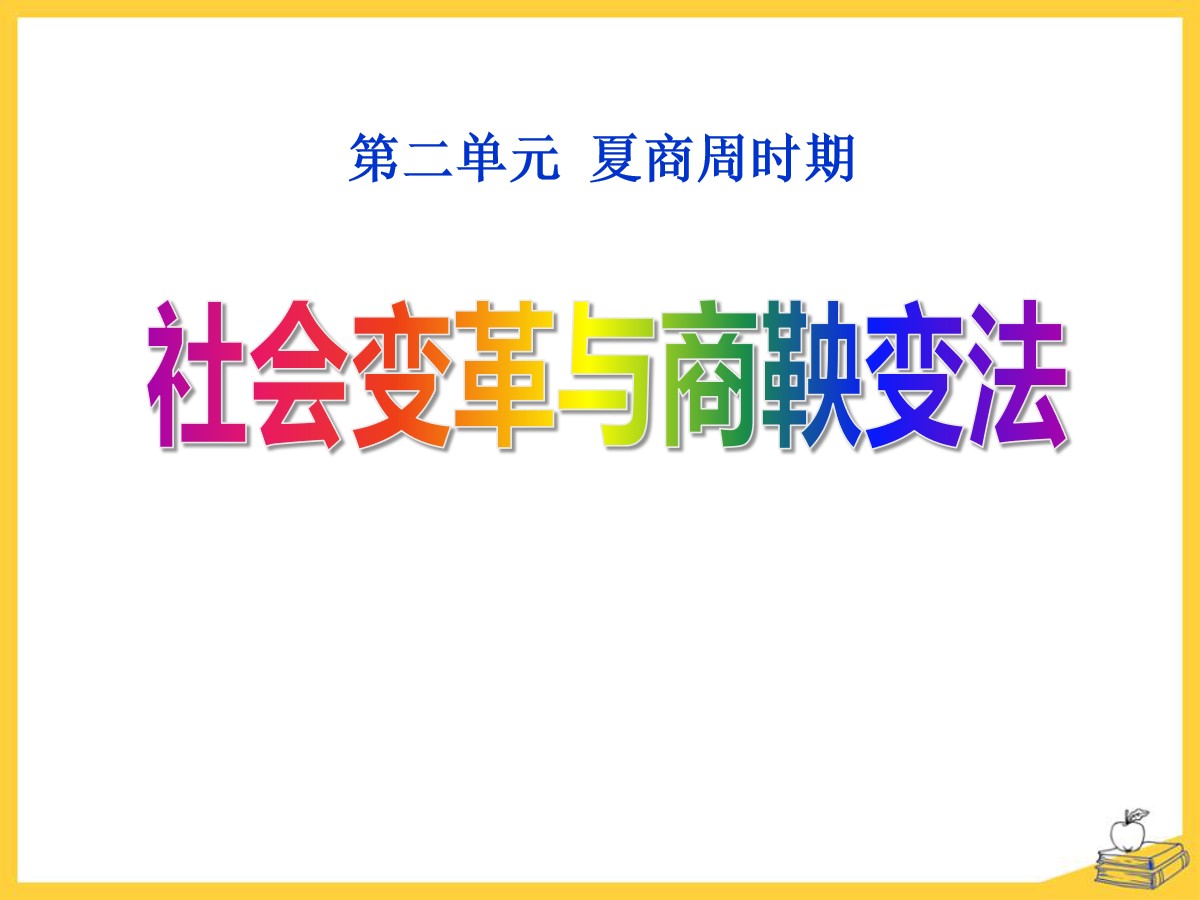 第二单元 夏商周时期

社会变革与商鞅变法